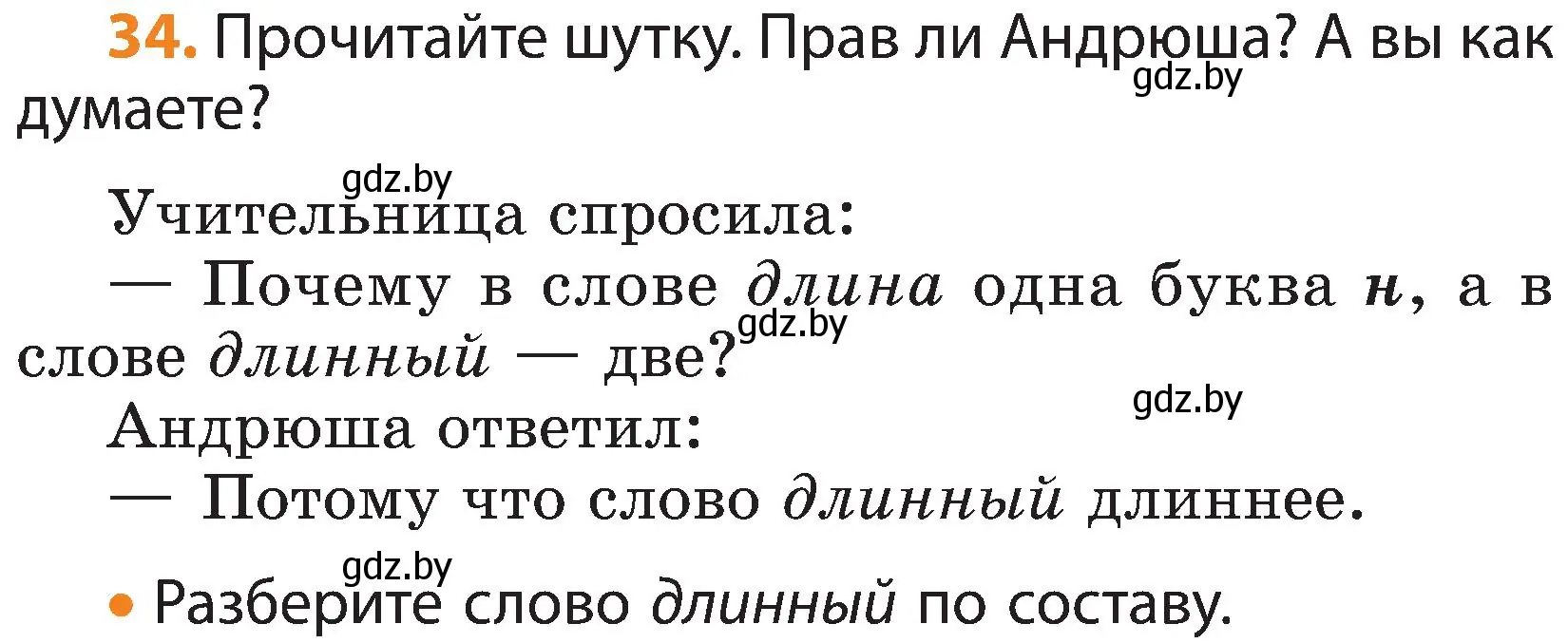 34. Прочитайте шутку. Прав ли Андрюша? А вы как думаете?
gdz.by

gdz.by
Учительница спросила:
— Почему в слове длина одна буква н, а в слове длинный — две?
gdz.by

gdz.by
Андрюша ответил:
— Потому что слово длинный длиннее.

gdz.by
• Разберите слово длинный по составу.